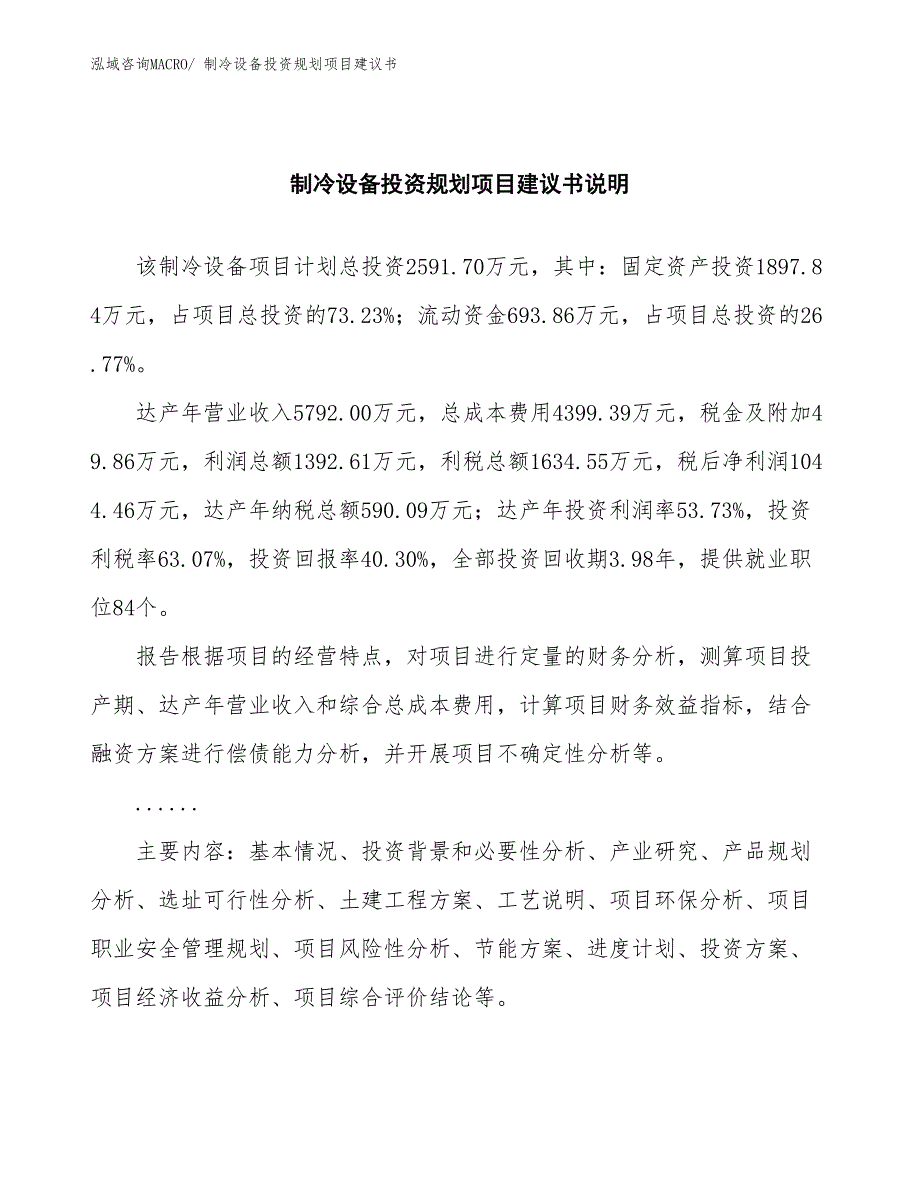 泓域咨询MACRO/ 制冷设备投资规划项目建议书

制冷设备投资规划项目建议书说明

该制冷设备项目计划总投资2591.70万元，其中：固定资产投资1897.84万元，占项目总投资的73.23%；流动资金693.86万元，占项目总投资的26.77%。

达产年营业收入5792.00万元，总成本费用4399.39万元，税金及附加49.86万元，利润总额1392.61万元，利税总额1634.55万元，税后净利润1044.46万元，达产年纳税总额590.09万元；达产年投资利润率53.73%，投资利税率63.07%，投资回报率40.30%，全部投资回收期3.98年，提供就业职位84个。

报告根据项目的经营特点，对项目进行定量的财务分析，测算项目投产期、达产年营业收入和综合总成本费用，计算项目财务效益指标，结合融资方案进行偿债能力分析，并开展项目不确定性分析等。

......

主要内容：基本情况、投资背景和必要性分析、产业研究、产品规划分析、选址可行性分析、土建工程方案、工艺说明、项目环保分析、项目职业安全管理规划、项目风险性分析、节能方案、进度计划、投资方案、项目经济收益分析、项目综合评价结论等。